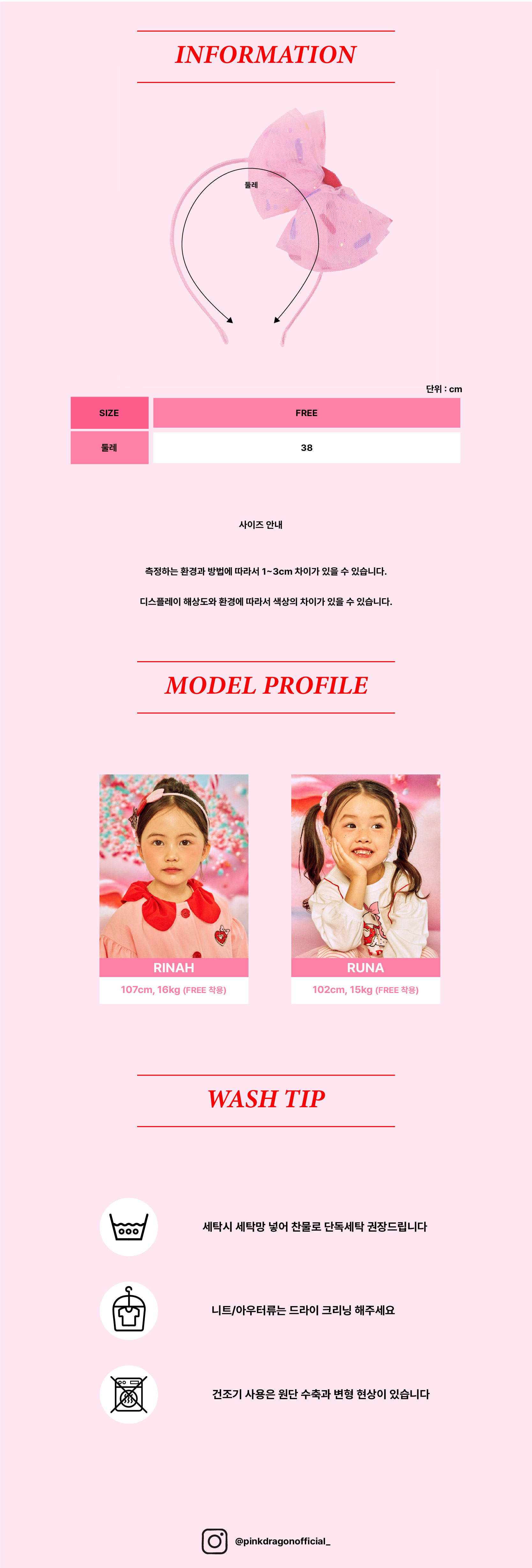 INFORMATION

둘레

단위 : cm

| SIZE | FREE |
|---|---|
| 둘레 | 38 |

사이즈 안내

측정하는 환경과 방법에 따라서 1~3cm 차이가 있을 수 있습니다.

디스플레이 해상도와 환경에 따라서 색상의 차이가 있을 수 있습니다.

MODEL PROFILE

RINAH
107cm, 16kg (FREE 착용)

RUNA
102cm, 15kg (FREE 착용)

WASH TIP

세탁시 세탁망 넣어 찬물로 단독세탁 권장드립니다

니트/아우터류는 드라이 크리닝 해주세요

건조기 사용은 원단 수축과 변형 현상이 있습니다

@pinkdragonofficial_